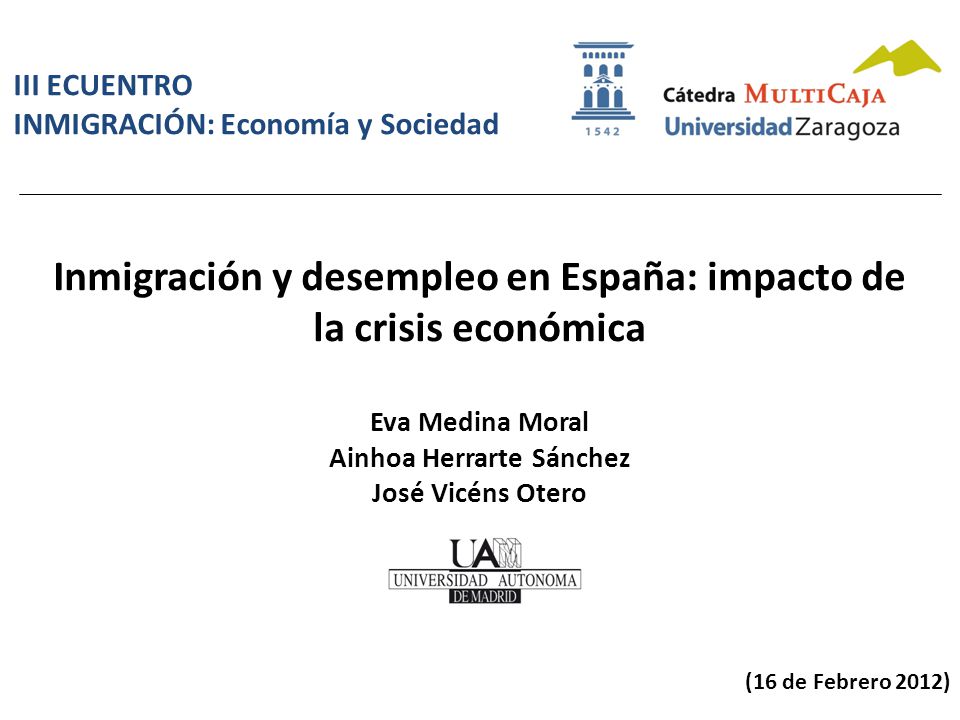 III ECUENTRO
INMIGRACIÓN: Economía y Sociedad

1542

Cátedra MULTICAJA
Universidad Zaragoza

Inmigración y desempleo en España: impacto de la crisis económica

Eva Medina Moral
Ainhoa Herrarte Sánchez
José Vicéns Otero

UAM
UNIVERSIDAD AUTONOMA
DE MADRID

(16 de Febrero 2012)